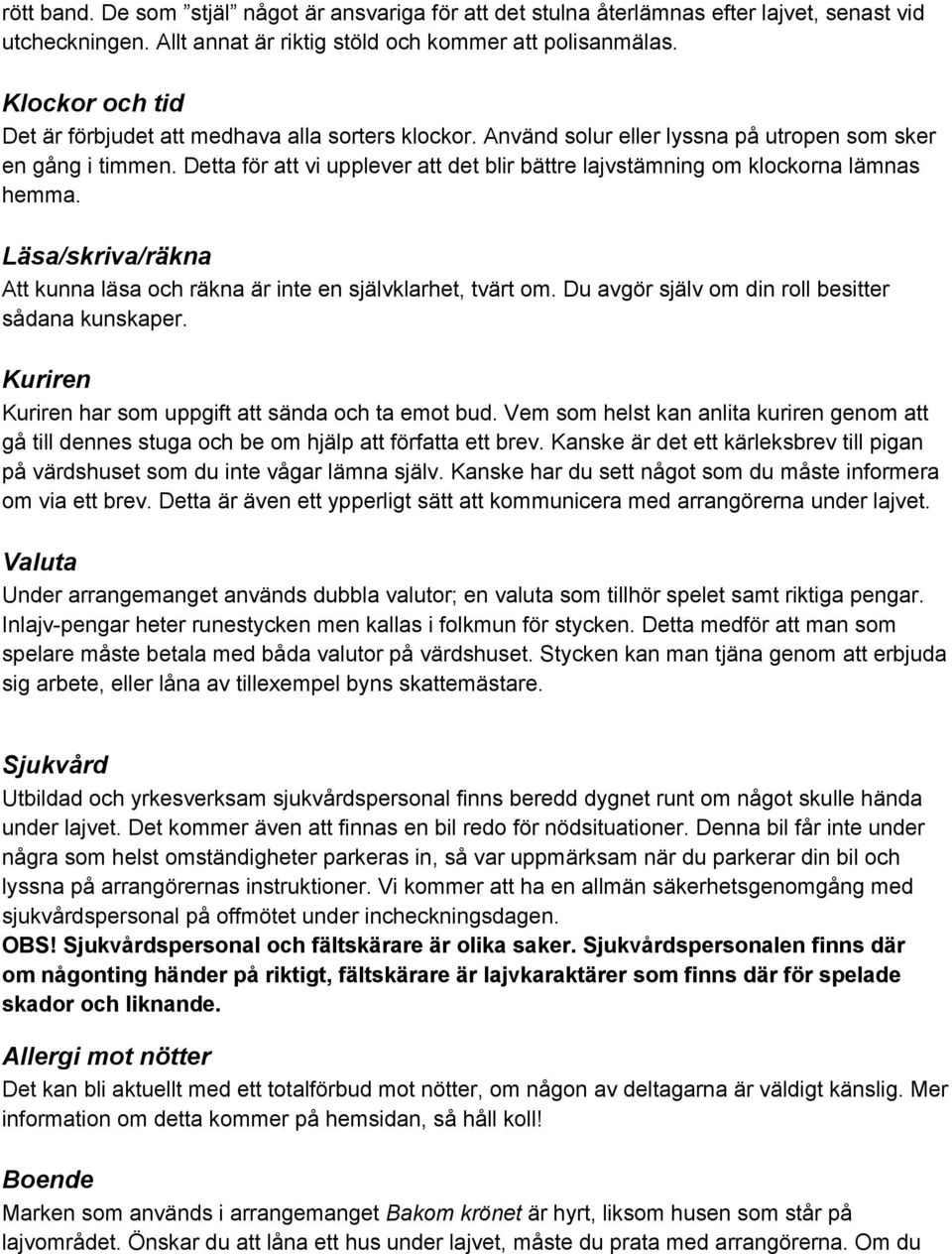 rött band. De som ”stjäl” något är ansvariga för att det stulna återlämnas efter lajvet, senast vid utcheckningen. Allt annat är riktig stöld och kommer att polisanmälas.

Klockor och tid
Det är förbjudet att medhava alla sorters klockor. Använd solur eller lyssna på utropen som sker en gång i timmen. Detta för att vi upplever att det blir bättre lajvstämning om klockorna lämnas hemma.

Läsa/skriva/räkna
Att kunna läsa och räkna är inte en självklarhet, tvärt om. Du avgör själv om din roll besitter sådana kunskaper.

Kuriren
Kuriren har som uppgift att sända och ta emot bud. Vem som helst kan anlita kuriren genom att gå till dennes stuga och be om hjälp att författa ett brev. Kanske är det ett kärleksbrev till pigan på värdshuset som du inte vågar lämna själv. Kanske har du sett något som du måste informera om via ett brev. Detta är även ett ypperligt sätt att kommunicera med arrangörerna under lajvet.

Valuta
Under arrangemanget används dubbla valutor; en valuta som tillhör spelet samt riktiga pengar. Inlajv-pengar heter runestycken men kallas i folkmun för stycken. Detta medför att man som spelare måste betala med båda valutor på värdshuset. Stycken kan man tjäna genom att erbjuda sig arbete, eller låna av tillexempel byns skattemästare.

Sjukvård
Utbildad och yrkesverksam sjukvårdspersonal finns beredd dygnet runt om något skulle hända under lajvet. Det kommer även att finnas en bil redo för nödsituationer. Denna bil får inte under några som helst omständigheter parkeras in, så var uppmärksam när du parkerar din bil och lyssna på arrangörernas instruktioner. Vi kommer att ha en allmän säkerhetsgenomgång med sjukvårdspersonal på offmötet under incheckningsdagen.
OBS! Sjukvårdspersonal och fältskärare är olika saker. Sjukvårdspersonalen finns där om någonting händer på riktigt, fältskärare är lajvkaraktärer som finns där för spelade skador och liknande.

Allergi mot nötter
Det kan bli aktuellt med ett totalförbud mot nötter, om någon av deltagarna är väldigt känslig. Mer information om detta kommer på hemsidan, så håll koll!

Boende
Marken som används i arrangemanget Bakom krönet är hyrt, liksom husen som står på lajvområdet. Önskar du att låna ett hus under lajvet, måste du prata med arrangörerna. Om du